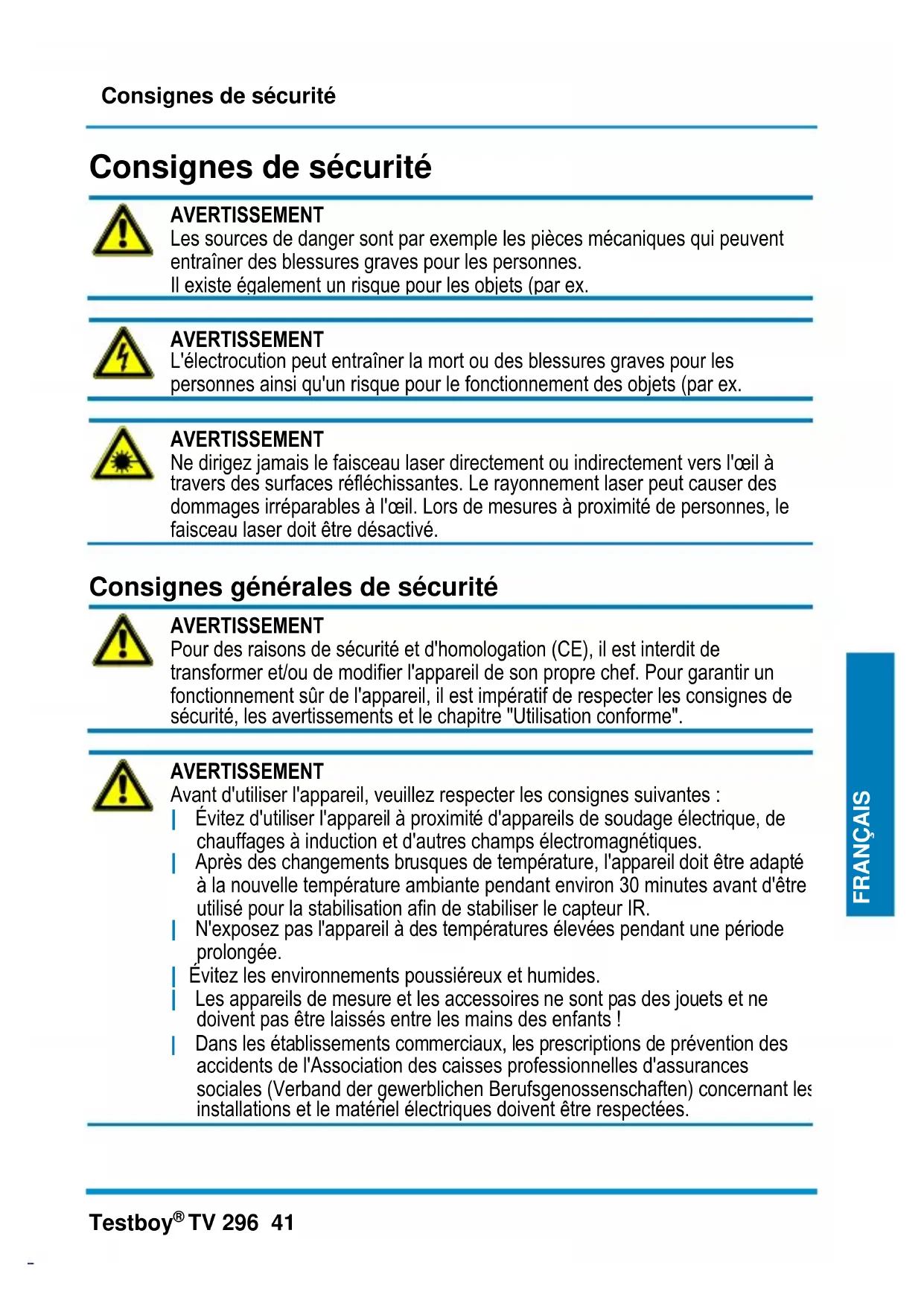 Consignes de sécurité

Consignes de sécurité

AVERTISSEMENT
Les sources de danger sont par exemple les pièces mécaniques qui peuvent entraîner des blessures graves pour les personnes.
Il existe également un risque pour les objets (par ex.

AVERTISSEMENT
L'électrocution peut entraîner la mort ou des blessures graves pour les personnes ainsi qu'un risque pour le fonctionnement des objets (par ex.

AVERTISSEMENT
Ne dirigez jamais le faisceau laser directement ou indirectement vers l'œil à travers des surfaces réfléchissantes. Le rayonnement laser peut causer des dommages irréparables à l'œil. Lors de mesures à proximité de personnes, le faisceau laser doit être désactivé.

Consignes générales de sécurité

AVERTISSEMENT
Pour des raisons de sécurité et d'homologation (CE), il est interdit de transformer et/ou de modifier l'appareil de son propre chef. Pour garantir un fonctionnement sûr de l'appareil, il est impératif de respecter les consignes de sécurité, les avertissements et le chapitre "Utilisation conforme".

AVERTISSEMENT
Avant d'utiliser l'appareil, veuillez respecter les consignes suivantes :
| Évitez d'utiliser l'appareil à proximité d'appareils de soudage électrique, de chauffages à induction et d'autres champs électromagnétiques.
| Après des changements brusques de température, l'appareil doit être adapté à la nouvelle température ambiante pendant environ 30 minutes avant d'être utilisé pour la stabilisation afin de stabiliser le capteur IR.
| N'exposez pas l'appareil à des températures élevées pendant une période prolongée.
| Évitez les environnements poussiéreux et humides.
| Les appareils de mesure et les accessoires ne sont pas des jouets et ne doivent pas être laissés entre les mains des enfants !
| Dans les établissements commerciaux, les prescriptions de prévention des accidents de l'Association des caisses professionnelles d'assurances sociales (Verband der gewerblichen Berufsgenossenschaften) concernant les installations et le matériel électriques doivent être respectées.

FRANÇAIS

Testboy® TV 296 41